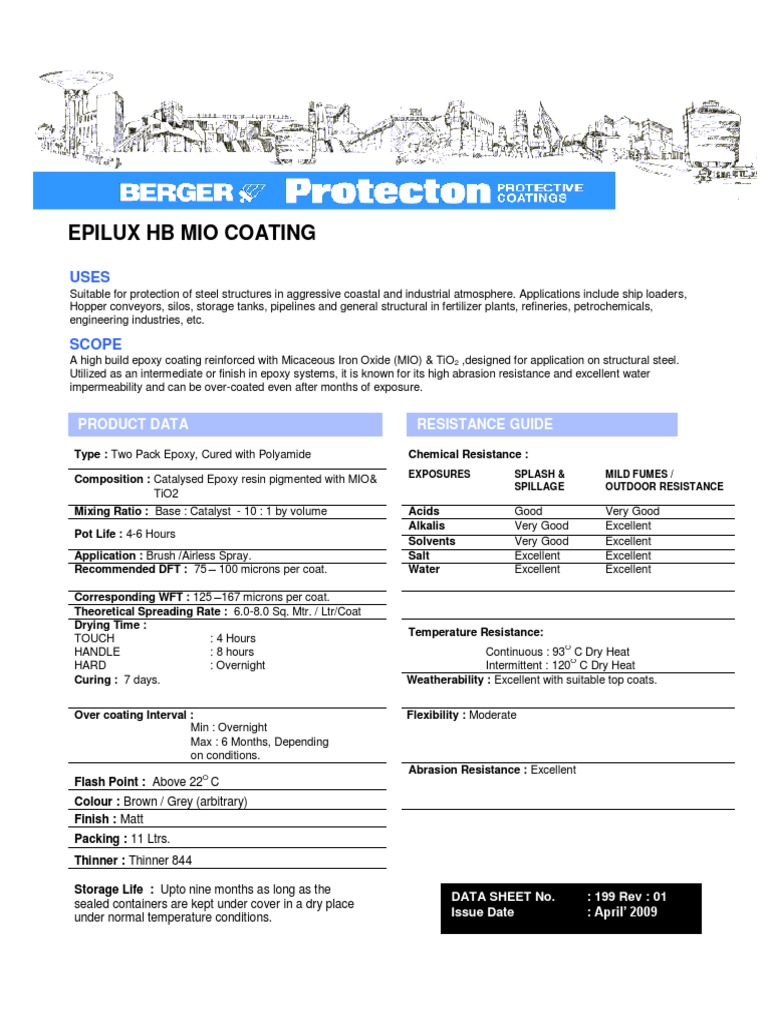 BERGER Protecton PROTECTIVE COATINGS

EPILUX HB MIO COATING

USES
Suitable for protection of steel structures in aggressive coastal and industrial atmosphere. Applications include ship loaders, Hopper conveyors, silos, storage tanks, pipelines and general structural in fertilizer plants, refineries, petrochemicals, engineering industries, etc.

SCOPE
A high build epoxy coating reinforced with Micaceous Iron Oxide (MIO) & $TiO_2$ ,designed for application on structural steel. Utilized as an intermediate or finish in epoxy systems, it is known for its high abrasion resistance and excellent water impermeability and can be over-coated even after months of exposure.

PRODUCT DATA

Type : Two Pack Epoxy, Cured with Polyamide

Composition : Catalysed Epoxy resin pigmented with MIO& TiO2

Mixing Ratio : Base : Catalyst - 10 : 1 by volume

Pot Life : 4-6 Hours

Application : Brush /Airless Spray.
Recommended DFT : 75 – 100 microns per coat.

Corresponding WFT : 125 –167 microns per coat.
Theoretical Spreading Rate : 6.0-8.0 Sq. Mtr. / Ltr/Coat
Drying Time :
TOUCH : 4 Hours
HANDLE : 8 hours
HARD : Overnight
Curing : 7 days.

Over coating Interval :
Min : Overnight
Max : 6 Months, Depending on conditions.

Flash Point : Above $22^{O}$ C
Colour : Brown / Grey (arbitrary)
Finish : Matt
Packing : 11 Ltrs.
Thinner : Thinner 844

Storage Life : Upto nine months as long as the sealed containers are kept under cover in a dry place under normal temperature conditions.

RESISTANCE GUIDE

Chemical Resistance :

| EXPOSURES | SPLASH & SPILLAGE | MILD FUMES / OUTDOOR RESISTANCE |
|---|---|---|
| Acids | Good | Very Good |
| Alkalis | Very Good | Excellent |
| Solvents | Very Good | Excellent |
| Salt | Excellent | Excellent |
| Water | Excellent | Excellent |

Temperature Resistance:
Continuous : $93^{O}$ C Dry Heat
Intermittent : $120^{O}$ C Dry Heat
Weatherability : Excellent with suitable top coats.

Flexibility : Moderate

Abrasion Resistance : Excellent

DATA SHEET No. : 199 Rev : 01
Issue Date : April' 2009